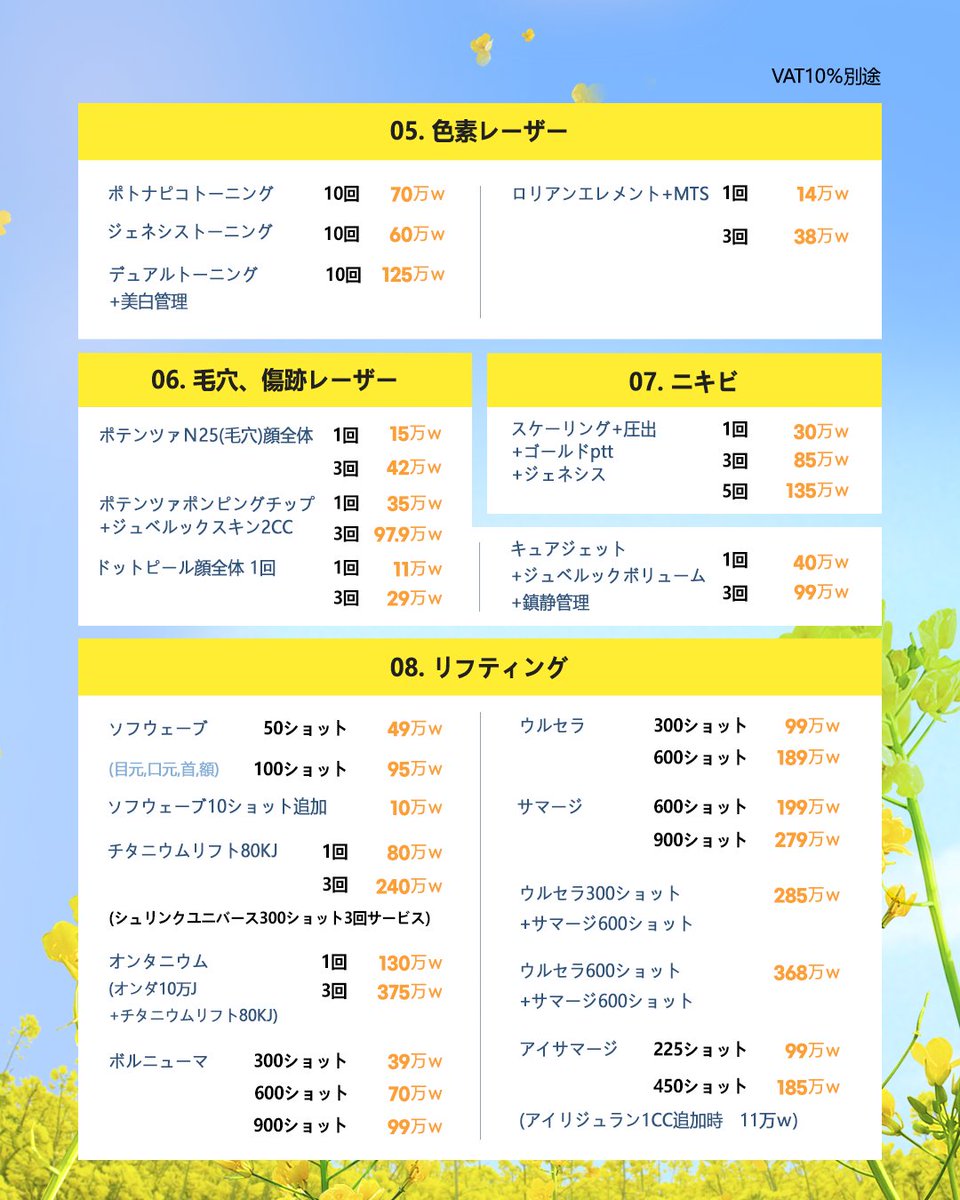 VAT10%別途

05. 色素レーザー

| | | |
|---|---|---|
| ポトナピコトーニング | 10回 | 70万w |
| ジェネシストーニング | 10回 | 60万w |
| デュアルトーニング +美白管理 | 10回 | 125万w |

| | | |
|---|---|---|
| ロリアンエレメント+MTS | 1回 | 14万w |
| | 3回 | 38万w |

06. 毛穴、傷跡レーザー

| | | |
|---|---|---|
| ポテンツァN25(毛穴)顔全体 | 1回 | 15万w |
| | 3回 | 42万w |
| ポテンツァポンピングチップ +ジュベルックスキン2CC | 1回 | 35万w |
| | 3回 | 97.9万w |
| ドットピール顔全体 1回 | 1回 | 11万w |
| | 3回 | 29万w |

07. ニキビ

| | | |
|---|---|---|
| スケーリング+圧出 +ゴールドptt +ジェネシス | 1回 | 30万w |
| | 3回 | 85万w |
| | 5回 | 135万w |
| キュアジェット +ジュベルックボリューム +鎮静管理 | 1回 | 40万w |
| | 3回 | 99万w |

08. リフティング

| | | |
|---|---|---|
| ソフウェーブ | 50ショット | 49万w |
| (目元,口元,首,額) | 100ショット | 95万w |
| ソフウェーブ10ショット追加 | | 10万w |
| チタニウムリフト80KJ | 1回 | 80万w |
| | 3回 | 240万w |

(シュリンクユニバース300ショット3回サービス)

| | | |
|---|---|---|
| オンタニウム (オンダ10万J +チタニウムリフト80KJ) | 1回 | 130万w |
| | 3回 | 375万w |
| ボルニューマ | 300ショット | 39万w |
| | 600ショット | 70万w |
| | 900ショット | 99万w |

| | | |
|---|---|---|
| ウルセラ | 300ショット | 99万w |
| | 600ショット | 189万w |
| サマージ | 600ショット | 199万w |
| | 900ショット | 279万w |
| ウルセラ300ショット +サマージ600ショット | | 285万w |
| ウルセラ600ショット +サマージ600ショット | | 368万w |
| アイサマージ | 225ショット | 99万w |
| | 450ショット | 185万w |

(アイリジュラン1CC追加時 11万w)